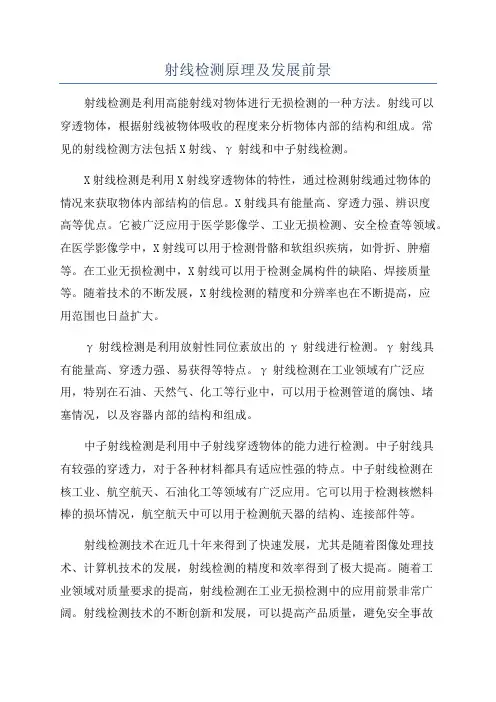 射线检测原理及发展前景

射线检测是利用高能射线对物体进行无损检测的一种方法。射线可以穿透物体，根据射线被物体吸收的程度来分析物体内部的结构和组成。常见的射线检测方法包括X射线、γ射线和中子射线检测。

X射线检测是利用X射线穿透物体的特性，通过检测射线通过物体的情况来获取物体内部结构的信息。X射线具有能量高、穿透力强、辨识度高等优点。它被广泛应用于医学影像学、工业无损检测、安全检查等领域。在医学影像学中，X射线可以用于检测骨骼和软组织疾病，如骨折、肿瘤等。在工业无损检测中，X射线可以用于检测金属构件的缺陷、焊接质量等。随着技术的不断发展，X射线检测的精度和分辨率也在不断提高，应用范围也日益扩大。

γ射线检测是利用放射性同位素放出的γ射线进行检测。γ射线具有能量高、穿透力强、易获得等特点。γ射线检测在工业领域有广泛应用，特别在石油、天然气、化工等行业中，可以用于检测管道的腐蚀、堵塞情况，以及容器内部的结构和组成。

中子射线检测是利用中子射线穿透物体的能力进行检测。中子射线具有较强的穿透力，对于各种材料都具有适应性强的特点。中子射线检测在核工业、航空航天、石油化工等领域有广泛应用。它可以用于检测核燃料棒的损坏情况，航空航天中可以用于检测航天器的结构、连接部件等。

射线检测技术在近几十年来得到了快速发展，尤其是随着图像处理技术、计算机技术的发展，射线检测的精度和效率得到了极大提高。随着工业领域对质量要求的提高，射线检测在工业无损检测中的应用前景非常广阔。射线检测技术的不断创新和发展，可以提高产品质量，避免安全事故